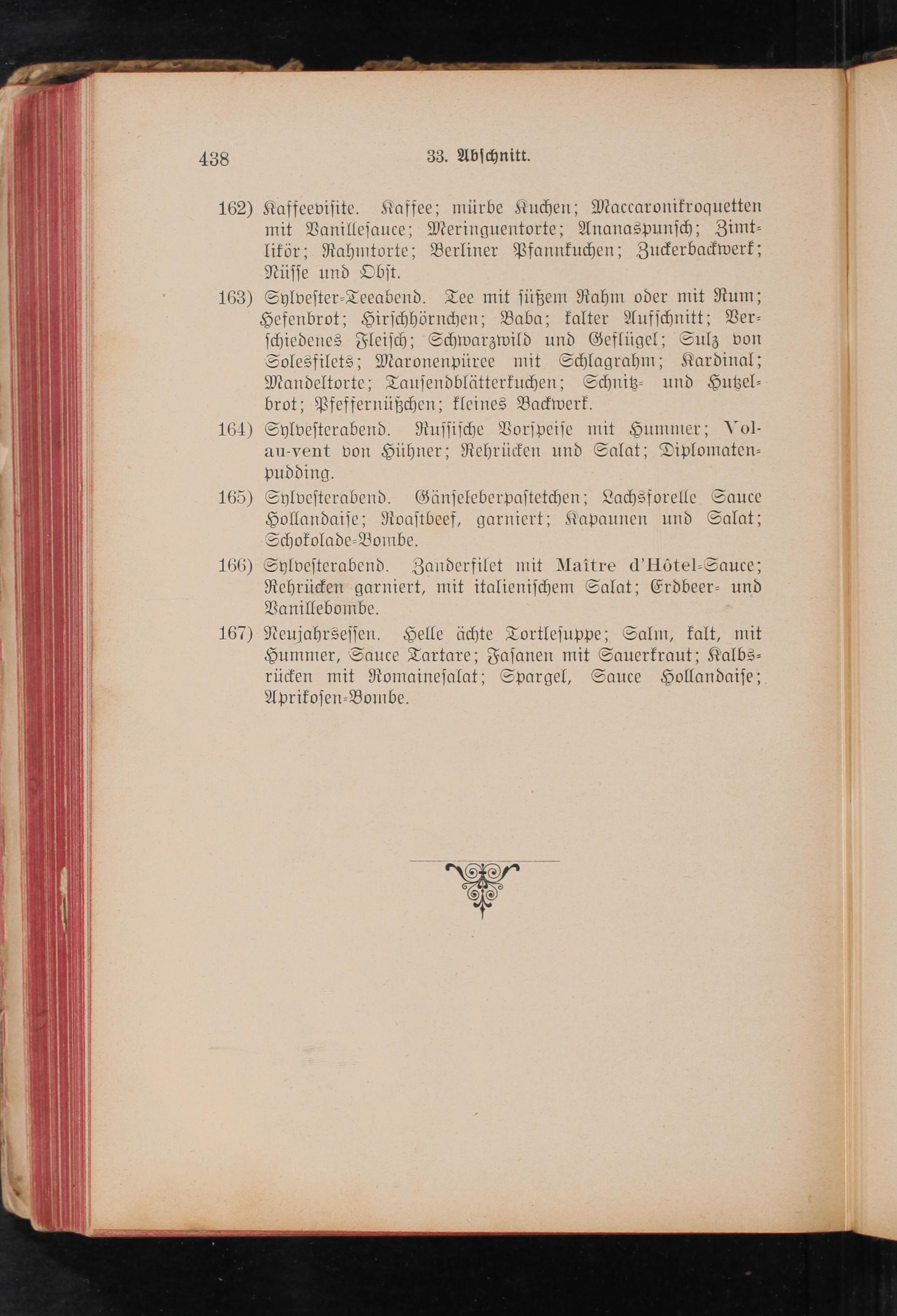 438 33. Abschnitt.

162) Kaffeevisite. Kaffee; mürbe Kuchen; Maccaronikroquetten mit Vanillesauce; Meringuentorte; Ananaspunsch; Zimtlikör; Rahmtorte; Berliner Pfannkuchen; Zuckerbackwerk; Nüsse und Obst.

163) Sylvester-Teeabend. Tee mit süßem Rahm oder mit Rum; Hefenbrot; Hirschhörnchen; Baba; kalter Aufschnitt; Verschiedenes Fleisch; Schwarzwild und Geflügel; Sulz von Solesfilets; Maronenpüree mit Schlagrahm; Kardinal; Mandeltorte; Tausendblätterkuchen; Schnitz- und Hutzelbrot; Pfeffernüßchen; kleines Backwerk.

164) Sylvesterabend. Russische Vorspeise mit Hummer; Vol-au-vent von Hühner; Rehrücken und Salat; Diplomatenpudding.

165) Sylvesterabend. Gänseleberpastetchen; Lachsforelle Sauce Hollandaise; Roastbeef, garniert; Kapaunen und Salat; Schokolade-Bombe.

166) Sylvesterabend. Zanderfilet mit Maître d'Hôtel-Sauce; Rehrücken garniert, mit italienischem Salat; Erdbeer- und Vanillebombe.

167) Neujahrsessen. Helle ächte Tortlesuppe; Salm, kalt, mit Hummer, Sauce Tartare; Fasanen mit Sauerkraut; Kalbsrücken mit Romainesalat; Spargel, Sauce Hollandaise; Aprikosen-Bombe.